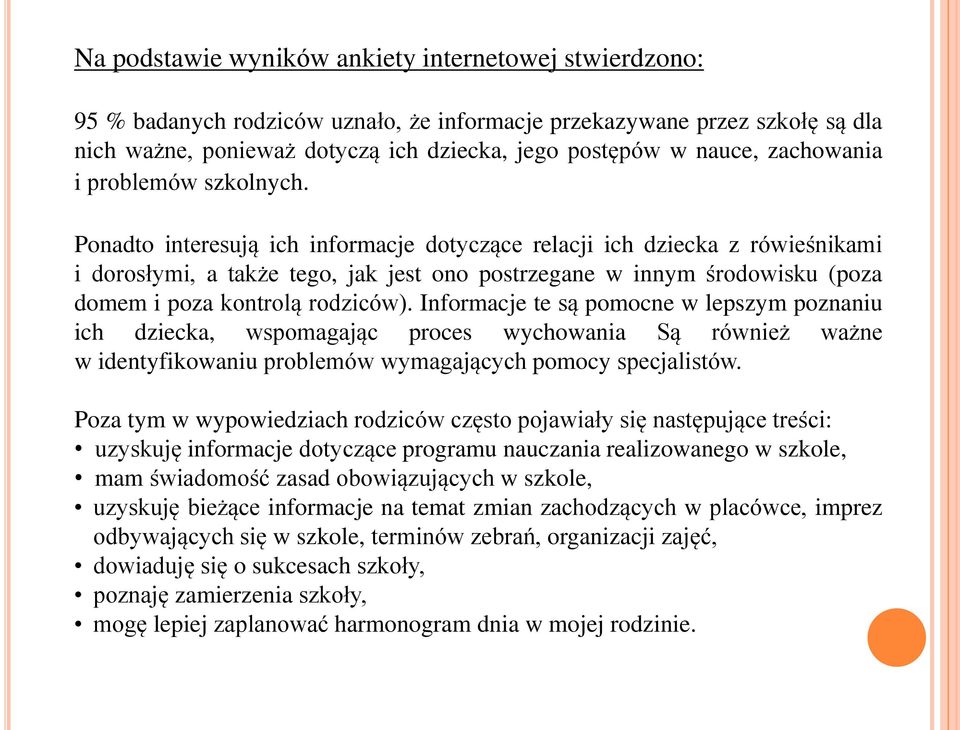 Na podstawie wyników ankiety internetowej stwierdzono:

95 % badanych rodziców uznało, że informacje przekazywane przez szkołę są dla nich ważne, ponieważ dotyczą ich dziecka, jego postępów w nauce, zachowania i problemów szkolnych.

Ponadto interesują ich informacje dotyczące relacji ich dziecka z rówieśnikami i dorosłymi, a także tego, jak jest ono postrzegane w innym środowisku (poza domem i poza kontrolą rodziców). Informacje te są pomocne w lepszym poznaniu ich dziecka, wspomagając proces wychowania Są również ważne w identyfikowaniu problemów wymagających pomocy specjalistów.

Poza tym w wypowiedziach rodziców często pojawiały się następujące treści:
• uzyskuję informacje dotyczące programu nauczania realizowanego w szkole,
• mam świadomość zasad obowiązujących w szkole,
• uzyskuję bieżące informacje na temat zmian zachodzących w placówce, imprez odbywających się w szkole, terminów zebrań, organizacji zajęć,
• dowiaduję się o sukcesach szkoły,
• poznaję zamierzenia szkoły,
• mogę lepiej zaplanować harmonogram dnia w mojej rodzinie.